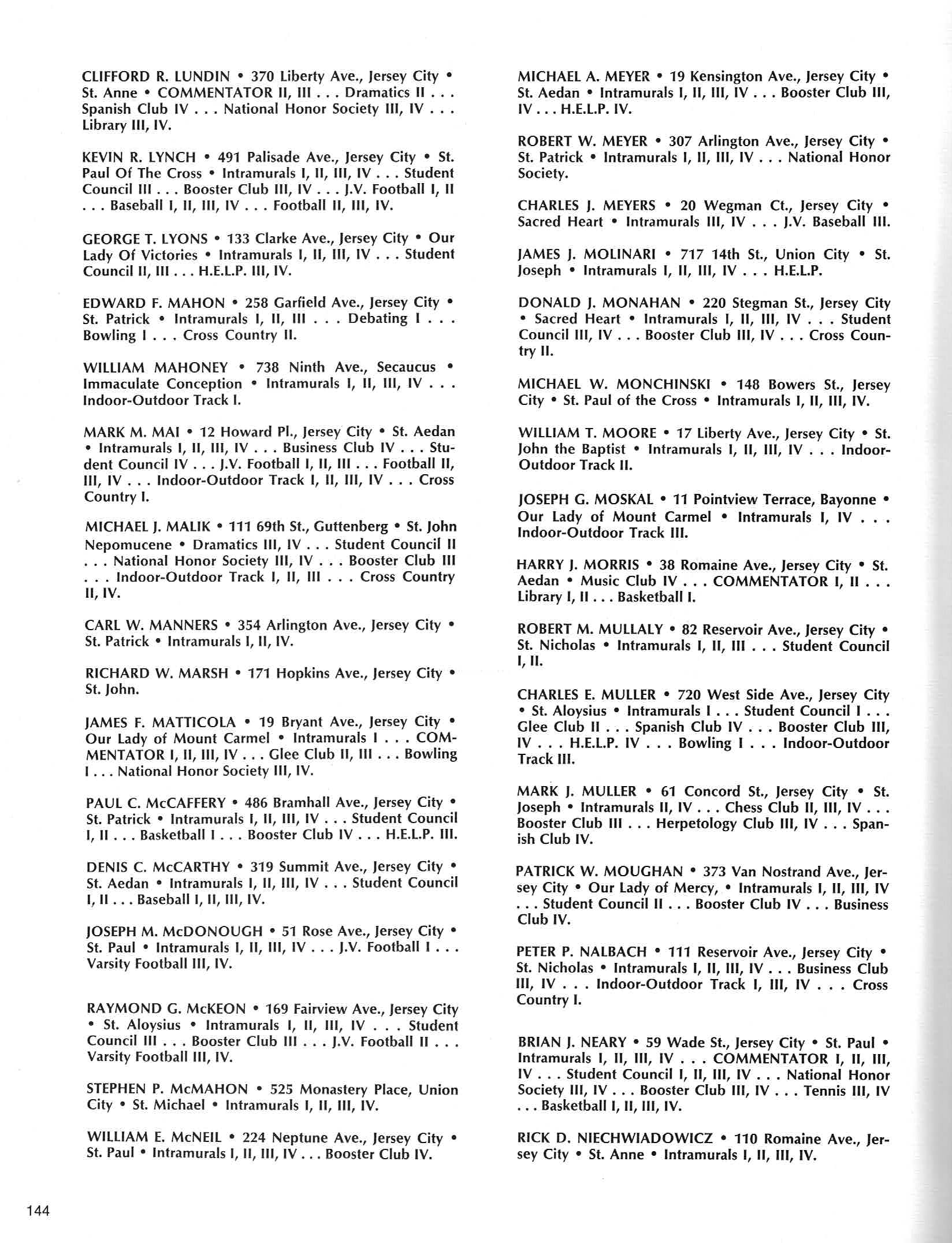 CLIFFORD R. LUNDIN • 370 Liberty Ave., Jersey City • St. Anne • COMMENTATOR II, III . . . Dramatics II . . . Spanish Club IV . . . National Honor Society III, IV . . . Library III, IV.

KEVIN R. LYNCH • 491 Palisade Ave., Jersey City • St. Paul Of The Cross • Intramurals I, II, III, IV . . . Student Council III . . . Booster Club III, IV . . . J.V. Football I, II . . . Baseball I, II, III, IV . . . Football II, III, IV.

GEORGE T. LYONS • 133 Clarke Ave., Jersey City • Our Lady Of Victories • Intramurals I, II, III, IV . . . Student Council II, III . . . H.E.L.P. III, IV.

EDWARD F. MAHON • 258 Garfield Ave., Jersey City • St. Patrick • Intramurals I, II, III . . . Debating I . . . Bowling I . . . Cross Country II.

WILLIAM MAHONEY • 738 Ninth Ave., Secaucus • Immaculate Conception • Intramurals I, II, III, IV . . . Indoor-Outdoor Track I.

MARK M. MAI • 12 Howard Pl., Jersey City • St. Aedan • Intramurals I, II, III, IV . . . Business Club IV . . . Student Council IV . . . J.V. Football I, II, III . . . Football II, III, IV . . . Indoor-Outdoor Track I, II, III, IV . . . Cross Country I.

MICHAEL J. MALIK • 111 69th St., Guttenberg • St. John Nepomucene • Dramatics III, IV . . . Student Council II . . . National Honor Society III, IV . . . Booster Club III . . . Indoor-Outdoor Track I, II, III . . . Cross Country II, IV.

CARL W. MANNERS • 354 Arlington Ave., Jersey City • St. Patrick • Intramurals I, II, IV.

RICHARD W. MARSH • 171 Hopkins Ave., Jersey City • St. John.

JAMES F. MATTICOLA • 19 Bryant Ave., Jersey City • Our Lady of Mount Carmel • Intramurals I . . . COMMENTATOR I, II, III, IV . . . Glee Club II, III . . . Bowling I . . . National Honor Society III, IV.

PAUL C. McCAFFERY • 486 Bramhall Ave., Jersey City • St. Patrick • Intramurals I, II, III, IV . . . Student Council I, II . . . Basketball I . . . Booster Club IV . . . H.E.L.P. III.

DENIS C. McCARTHY • 319 Summit Ave., Jersey City • St. Aedan • Intramurals I, II, III, IV . . . Student Council I, II . . . Baseball I, II, III, IV.

JOSEPH M. McDONOUGH • 51 Rose Ave., Jersey City • St. Paul • Intramurals I, II, III, IV . . . J.V. Football I . . . Varsity Football III, IV.

RAYMOND G. McKEON • 169 Fairview Ave., Jersey City • St. Aloysius • Intramurals I, II, III, IV . . . Student Council III . . . Booster Club III . . . J.V. Football II . . . Varsity Football III, IV.

STEPHEN P. McMAHON • 525 Monastery Place, Union City • St. Michael • Intramurals I, II, III, IV.

WILLIAM E. McNEIL • 224 Neptune Ave., Jersey City • St. Paul • Intramurals I, II, III, IV . . . Booster Club IV.

MICHAEL A. MEYER • 19 Kensington Ave., Jersey City • St. Aedan • Intramurals I, II, III, IV . . . Booster Club III, IV . . . H.E.L.P. IV.

ROBERT W. MEYER • 307 Arlington Ave., Jersey City • St. Patrick • Intramurals I, II, III, IV . . . National Honor Society.

CHARLES J. MEYERS • 20 Wegman Ct., Jersey City • Sacred Heart • Intramurals III, IV . . . J.V. Baseball III.

JAMES J. MOLINARI • 717 14th St., Union City • St. Joseph • Intramurals I, II, III, IV . . . H.E.L.P.

DONALD J. MONAHAN • 220 Stegman St., Jersey City • Sacred Heart • Intramurals I, II, III, IV . . . Student Council III, IV . . . Booster Club III, IV . . . Cross Country II.

MICHAEL W. MONCHINSKI • 148 Bowers St., Jersey City • St. Paul of the Cross • Intramurals I, II, III, IV.

WILLIAM T. MOORE • 17 Liberty Ave., Jersey City • St. John the Baptist • Intramurals I, II, III, IV . . . Indoor-Outdoor Track II.

JOSEPH G. MOSKAL • 11 Pointview Terrace, Bayonne • Our Lady of Mount Carmel • Intramurals I, IV . . . Indoor-Outdoor Track III.

HARRY J. MORRIS • 38 Romaine Ave., Jersey City • St. Aedan • Music Club IV . . . COMMENTATOR I, II . . . Library I, II . . . Basketball I.

ROBERT M. MULLALY • 82 Reservoir Ave., Jersey City • St. Nicholas • Intramurals I, II, III . . . Student Council I, II.

CHARLES E. MULLER • 720 West Side Ave., Jersey City • St. Aloysius • Intramurals I . . . Student Council I . . . Glee Club II . . . Spanish Club IV . . . Booster Club III, IV . . . H.E.L.P. IV . . . Bowling I . . . Indoor-Outdoor Track III.

MARK J. MULLER • 61 Concord St., Jersey City • St. Joseph • Intramurals II, IV . . . Chess Club II, III, IV . . . Booster Club III . . . Herpetology Club III, IV . . . Spanish Club IV.

PATRICK W. MOUGHAN • 373 Van Nostrand Ave., Jersey City • Our Lady of Mercy, • Intramurals I, II, III, IV . . . Student Council II . . . Booster Club IV . . . Business Club IV.

PETER P. NALBACH • 111 Reservoir Ave., Jersey City • St. Nicholas • Intramurals I, II, III, IV . . . Business Club III, IV . . . Indoor-Outdoor Track I, III, IV . . . Cross Country I.

BRIAN J. NEARY • 59 Wade St., Jersey City • St. Paul • Intramurals I, II, III, IV . . . COMMENTATOR I, II, III, IV . . . Student Council I, II, III, IV . . . National Honor Society III, IV . . . Booster Club III, IV . . . Tennis III, IV . . . Basketball I, II, III, IV.

RICK D. NIECHWIADOWICZ • 110 Romaine Ave., Jersey City • St. Anne • Intramurals I, II, III, IV.

144